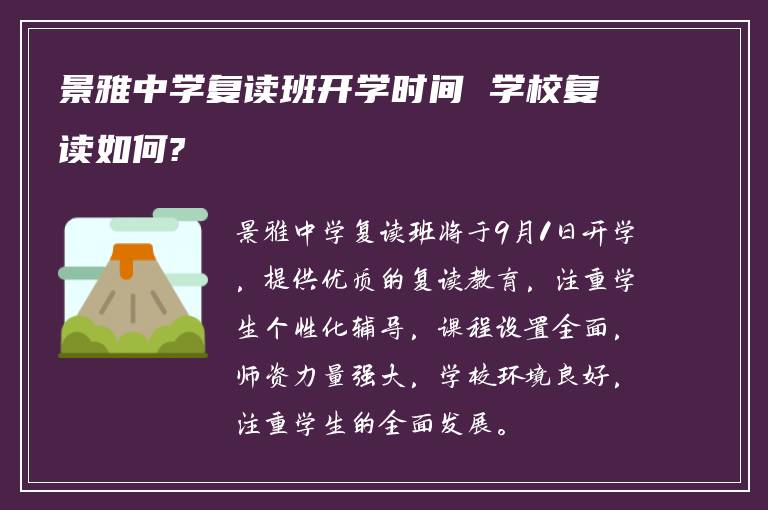 景雅中学复读班开学时间 学校复读如何?

景雅中学复读班将于9月1日开学，提供优质的复读教育，注重学生个性化辅导，课程设置全面，师资力量强大，学校环境良好，注重学生的全面发展。